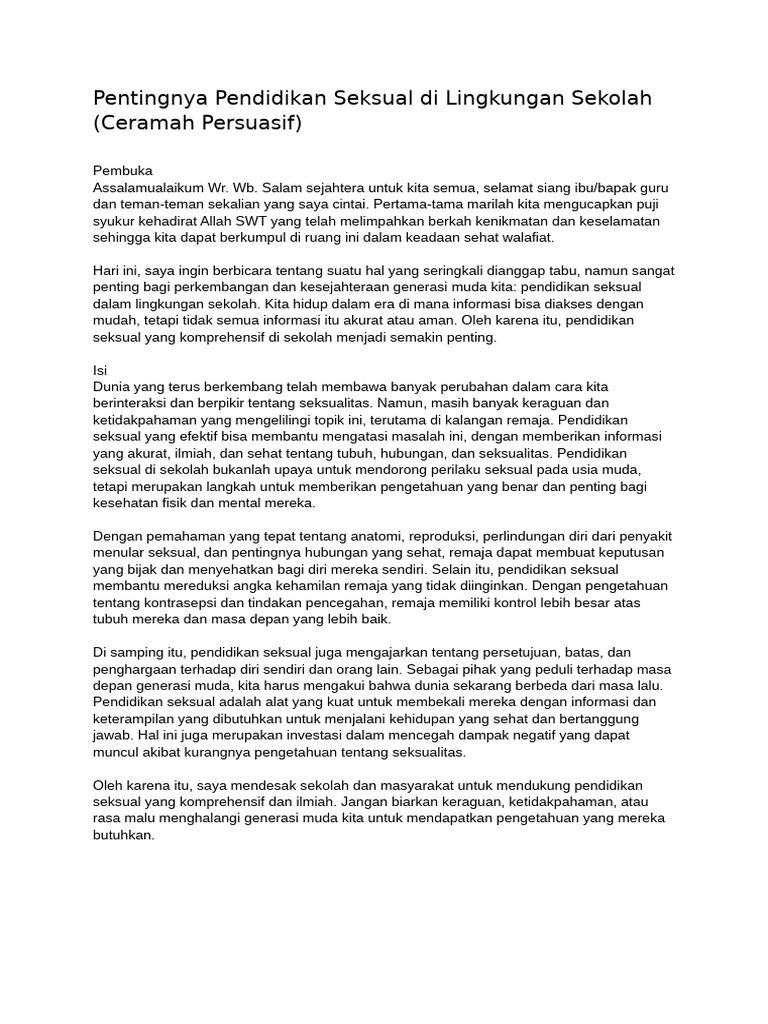 Pentingnya Pendidikan Seksual di Lingkungan Sekolah (Ceramah Persuasif)

Pembuka
Assalamualaikum Wr. Wb. Salam sejahtera untuk kita semua, selamat siang ibu/bapak guru dan teman-teman sekalian yang saya cintai. Pertama-tama marilah kita mengucapkan puji syukur kehadirat Allah SWT yang telah melimpahkan berkah kenikmatan dan keselamatan sehingga kita dapat berkumpul di ruang ini dalam keadaan sehat walafiat.

Hari ini, saya ingin berbicara tentang suatu hal yang seringkali dianggap tabu, namun sangat penting bagi perkembangan dan kesejahteraan generasi muda kita: pendidikan seksual dalam lingkungan sekolah. Kita hidup dalam era di mana informasi bisa diakses dengan mudah, tetapi tidak semua informasi itu akurat atau aman. Oleh karena itu, pendidikan seksual yang komprehensif di sekolah menjadi semakin penting.

Isi
Dunia yang terus berkembang telah membawa banyak perubahan dalam cara kita berinteraksi dan berpikir tentang seksualitas. Namun, masih banyak keraguan dan ketidakpahaman yang mengelilingi topik ini, terutama di kalangan remaja. Pendidikan seksual yang efektif bisa membantu mengatasi masalah ini, dengan memberikan informasi yang akurat, ilmiah, dan sehat tentang tubuh, hubungan, dan seksualitas. Pendidikan seksual di sekolah bukanlah upaya untuk mendorong perilaku seksual pada usia muda, tetapi merupakan langkah untuk memberikan pengetahuan yang benar dan penting bagi kesehatan fisik dan mental mereka.

Dengan pemahaman yang tepat tentang anatomi, reproduksi, perlindungan diri dari penyakit menular seksual, dan pentingnya hubungan yang sehat, remaja dapat membuat keputusan yang bijak dan menyehatkan bagi diri mereka sendiri. Selain itu, pendidikan seksual membantu mereduksi angka kehamilan remaja yang tidak diinginkan. Dengan pengetahuan tentang kontrasepsi dan tindakan pencegahan, remaja memiliki kontrol lebih besar atas tubuh mereka dan masa depan yang lebih baik.

Di samping itu, pendidikan seksual juga mengajarkan tentang persetujuan, batas, dan penghargaan terhadap diri sendiri dan orang lain. Sebagai pihak yang peduli terhadap masa depan generasi muda, kita harus mengakui bahwa dunia sekarang berbeda dari masa lalu. Pendidikan seksual adalah alat yang kuat untuk membekali mereka dengan informasi dan keterampilan yang dibutuhkan untuk menjalani kehidupan yang sehat dan bertanggung jawab. Hal ini juga merupakan investasi dalam mencegah dampak negatif yang dapat muncul akibat kurangnya pengetahuan tentang seksualitas.

Oleh karena itu, saya mendesak sekolah dan masyarakat untuk mendukung pendidikan seksual yang komprehensif dan ilmiah. Jangan biarkan keraguan, ketidakpahaman, atau rasa malu menghalangi generasi muda kita untuk mendapatkan pengetahuan yang mereka butuhkan.